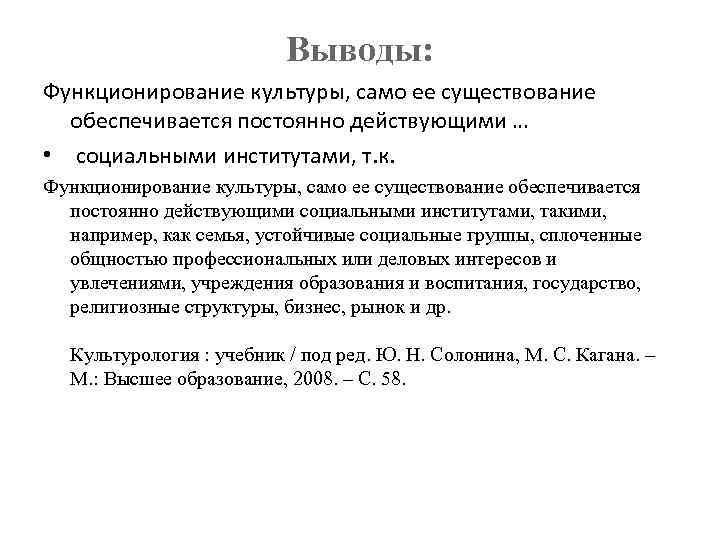 Выводы:

Функционирование культуры, само ее существование обеспечивается постоянно действующими …

• социальными институтами, т.к.

Функционирование культуры, само ее существование обеспечивается постоянно действующими социальными институтами, такими, например, как семья, устойчивые социальные группы, сплоченные общностью профессиональных или деловых интересов и увлечениями, учреждения образования и воспитания, государство, религиозные структуры, бизнес, рынок и др.

Культурология : учебник / под ред. Ю. Н. Солонина, М. С. Кагана. – М.: Высшее образование, 2008. – С. 58.